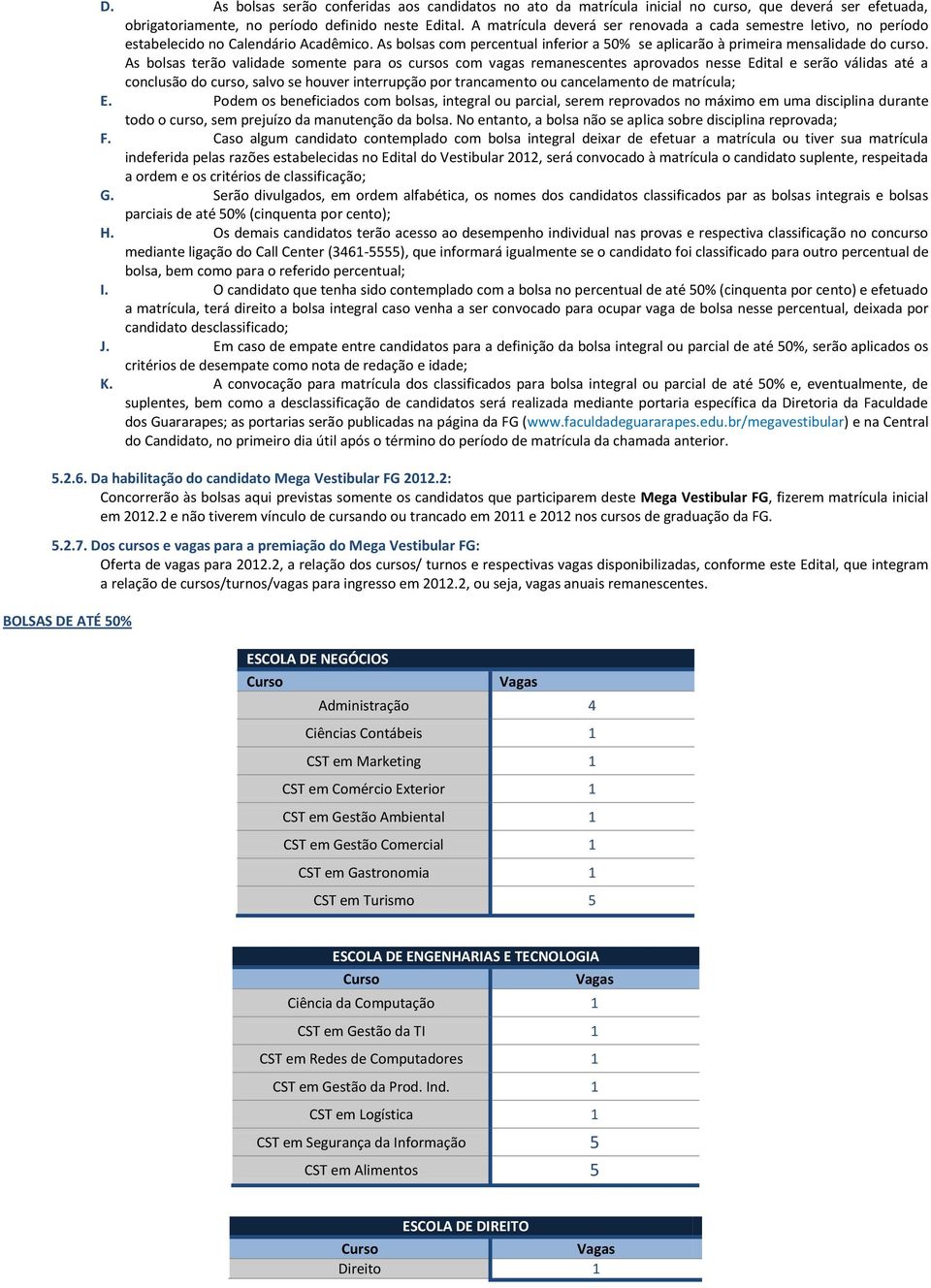 D. As bolsas serão conferidas aos candidatos no ato da matrícula inicial no curso, que deverá ser efetuada, obrigatoriamente, no período definido neste Edital. A matrícula deverá ser renovada a cada semestre letivo, no período estabelecido no Calendário Acadêmico. As bolsas com percentual inferior a 50% se aplicarão à primeira mensalidade do curso. As bolsas terão validade somente para os cursos com vagas remanescentes aprovados nesse Edital e serão válidas até a conclusão do curso, salvo se houver interrupção por trancamento ou cancelamento de matrícula;

E. Podem os beneficiados com bolsas, integral ou parcial, serem reprovados no máximo em uma disciplina durante todo o curso, sem prejuízo da manutenção da bolsa. No entanto, a bolsa não se aplica sobre disciplina reprovada;

F. Caso algum candidato contemplado com bolsa integral deixar de efetuar a matrícula ou tiver sua matrícula indeferida pelas razões estabelecidas no Edital do Vestibular 2012, será convocado à matrícula o candidato suplente, respeitada a ordem e os critérios de classificação;

G. Serão divulgados, em ordem alfabética, os nomes dos candidatos classificados par as bolsas integrais e bolsas parciais de até 50% (cinquenta por cento);

H. Os demais candidatos terão acesso ao desempenho individual nas provas e respectiva classificação no concurso mediante ligação do Call Center (3461-5555), que informará igualmente se o candidato foi classificado para outro percentual de bolsa, bem como para o referido percentual;

I. O candidato que tenha sido contemplado com a bolsa no percentual de até 50% (cinquenta por cento) e efetuado a matrícula, terá direito a bolsa integral caso venha a ser convocado para ocupar vaga de bolsa nesse percentual, deixada por candidato desclassificado;

J. Em caso de empate entre candidatos para a definição da bolsa integral ou parcial de até 50%, serão aplicados os critérios de desempate como nota de redação e idade;

K. A convocação para matrícula dos classificados para bolsa integral ou parcial de até 50% e, eventualmente, de suplentes, bem como a desclassificação de candidatos será realizada mediante portaria específica da Diretoria da Faculdade dos Guararapes; as portarias serão publicadas na página da FG (www.faculdadeguararapes.edu.br/megavestibular) e na Central do Candidato, no primeiro dia útil após o término do período de matrícula da chamada anterior.

5.2.6. Da habilitação do candidato Mega Vestibular FG 2012.2:
Concorrerão às bolsas aqui previstas somente os candidatos que participarem deste Mega Vestibular FG, fizerem matrícula inicial em 2012.2 e não tiverem vínculo de cursando ou trancado em 2011 e 2012 nos cursos de graduação da FG.

5.2.7. Dos cursos e vagas para a premiação do Mega Vestibular FG:
Oferta de vagas para 2012.2, a relação dos cursos/ turnos e respectivas vagas disponibilizadas, conforme este Edital, que integram a relação de cursos/turnos/vagas para ingresso em 2012.2, ou seja, vagas anuais remanescentes.

BOLSAS DE ATÉ 50%

ESCOLA DE NEGÓCIOS

| Curso | Vagas |
|---|---|
| Administração | 4 |
| Ciências Contábeis | 1 |
| CST em Marketing | 1 |
| CST em Comércio Exterior | 1 |
| CST em Gestão Ambiental | 1 |
| CST em Gestão Comercial | 1 |
| CST em Gastronomia | 1 |
| CST em Turismo | 5 |

ESCOLA DE ENGENHARIAS E TECNOLOGIA

| Curso | Vagas |
|---|---|
| Ciência da Computação | 1 |
| CST em Gestão da TI | 1 |
| CST em Redes de Computadores | 1 |
| CST em Gestão da Prod. Ind. | 1 |
| CST em Logística | 1 |
| CST em Segurança da Informação | 5 |
| CST em Alimentos | 5 |

ESCOLA DE DIREITO

| Curso | Vagas |
|---|---|
| Direito | 1 |